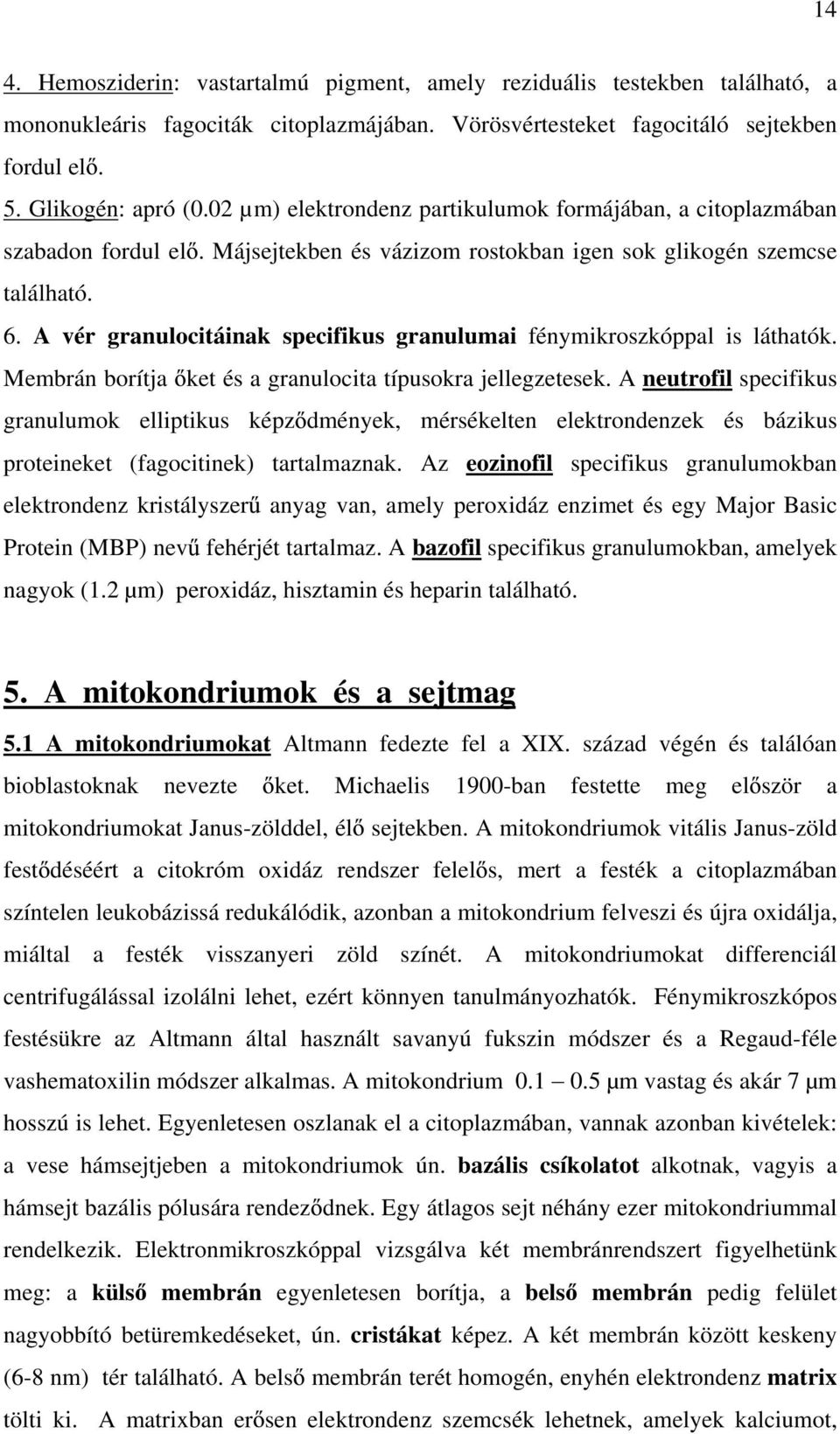 14

4. Hemosziderin: vastartalmú pigment, amely reziduális testekben található, a mononukleáris fagociták citoplazmájában. Vörösvértesteket fagocitáló sejtekben fordul elő.

5. Glikogén: apró (0.02 µm) elektrondenz partikulumok formájában, a citoplazmában szabadon fordul elő. Májsejtekben és vázizom rostokban igen sok glikogén szemcse található.

6. A vér granulocitáinak specifikus granulumai fénymikroszkóppal is láthatók. Membrán borítja őket és a granulocita típusokra jellegzetesek. A neutrofil specifikus granulumok elliptikus képződmények, mérsékelten elektrondenzek és bázikus proteineket (fagocitinek) tartalmaznak. Az eozinofil specifikus granulumokban elektrondenz kristályszerű anyag van, amely peroxidáz enzimet és egy Major Basic Protein (MBP) nevű fehérjét tartalmaz. A bazofil specifikus granulumokban, amelyek nagyok (1.2 µm) peroxidáz, hisztamin és heparin található.

5. A mitokondriumok és a sejtmag

5.1 A mitokondriumokat Altmann fedezte fel a XIX. század végén és találóan bioblastoknak nevezte őket. Michaelis 1900-ban festette meg először a mitokondriumokat Janus-zölddel, élő sejtekben. A mitokondriumok vitális Janus-zöld festődéséért a citokróm oxidáz rendszer felelős, mert a festék a citoplazmában színtelen leukobázissá redukálódik, azonban a mitokondrium felveszi és újra oxidálja, miáltal a festék visszanyeri zöld színét. A mitokondriumokat differenciál centrifugálással izolálni lehet, ezért könnyen tanulmányozhatók. Fénymikroszkópos festésükre az Altmann által használt savanyú fukszin módszer és a Regaud-féle vashematoxilin módszer alkalmas. A mitokondrium 0.1 – 0.5 µm vastag és akár 7 µm hosszú is lehet. Egyenletesen oszlanak el a citoplazmában, vannak azonban kivételek: a vese hámsejtjeben a mitokondriumok ún. bazális csíkolatot alkotnak, vagyis a hámsejt bazális pólusára rendeződnek. Egy átlagos sejt néhány ezer mitokondriummal rendelkezik. Elektronmikroszkóppal vizsgálva két membránrendszert figyelhetünk meg: a külső membrán egyenletesen borítja, a belső membrán pedig felület nagyobbító betüremkedéseket, ún. cristákat képez. A két membrán között keskeny (6-8 nm) tér található. A belső membrán terét homogén, enyhén elektrondenz matrix tölti ki. A matrixban erősen elektrondenz szemcsék lehetnek, amelyek kalciumot,